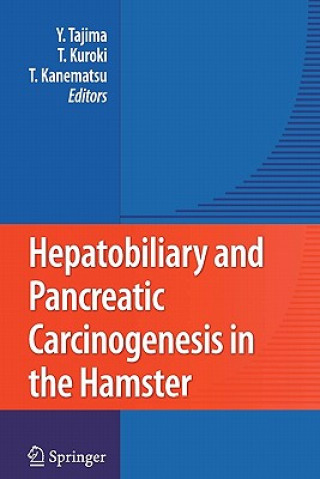 Y. Tajima
T. Kuroki
T. Kanematsu
Editors

Hepatobiliary and Pancreatic Carcinogenesis in the Hamster

Springer